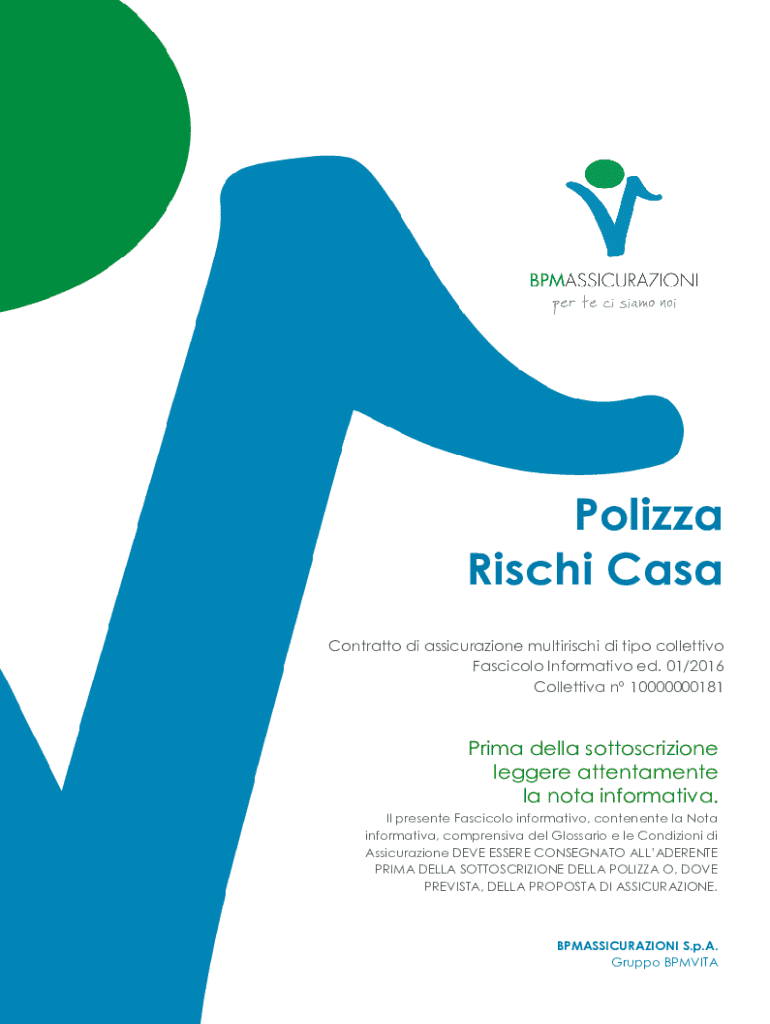 BPMASSICURAZIONI
per te ci siamo noi

Polizza
Rischi Casa

Contratto di assicurazione multirischi di tipo collettivo
Fascicolo Informativo ed. 01/2016
Collettiva n° 10000000181

Prima della sottoscrizione
leggere attentamente
la nota informativa.

Il presente Fascicolo informativo, contenente la Nota informativa, comprensiva del Glossario e le Condizioni di Assicurazione DEVE ESSERE CONSEGNATO ALL'ADERENTE PRIMA DELLA SOTTOSCRIZIONE DELLA POLIZZA O, DOVE PREVISTA, DELLA PROPOSTA DI ASSICURAZIONE.

BPMASSICURAZIONI S.p.A.
Gruppo BPMVITA